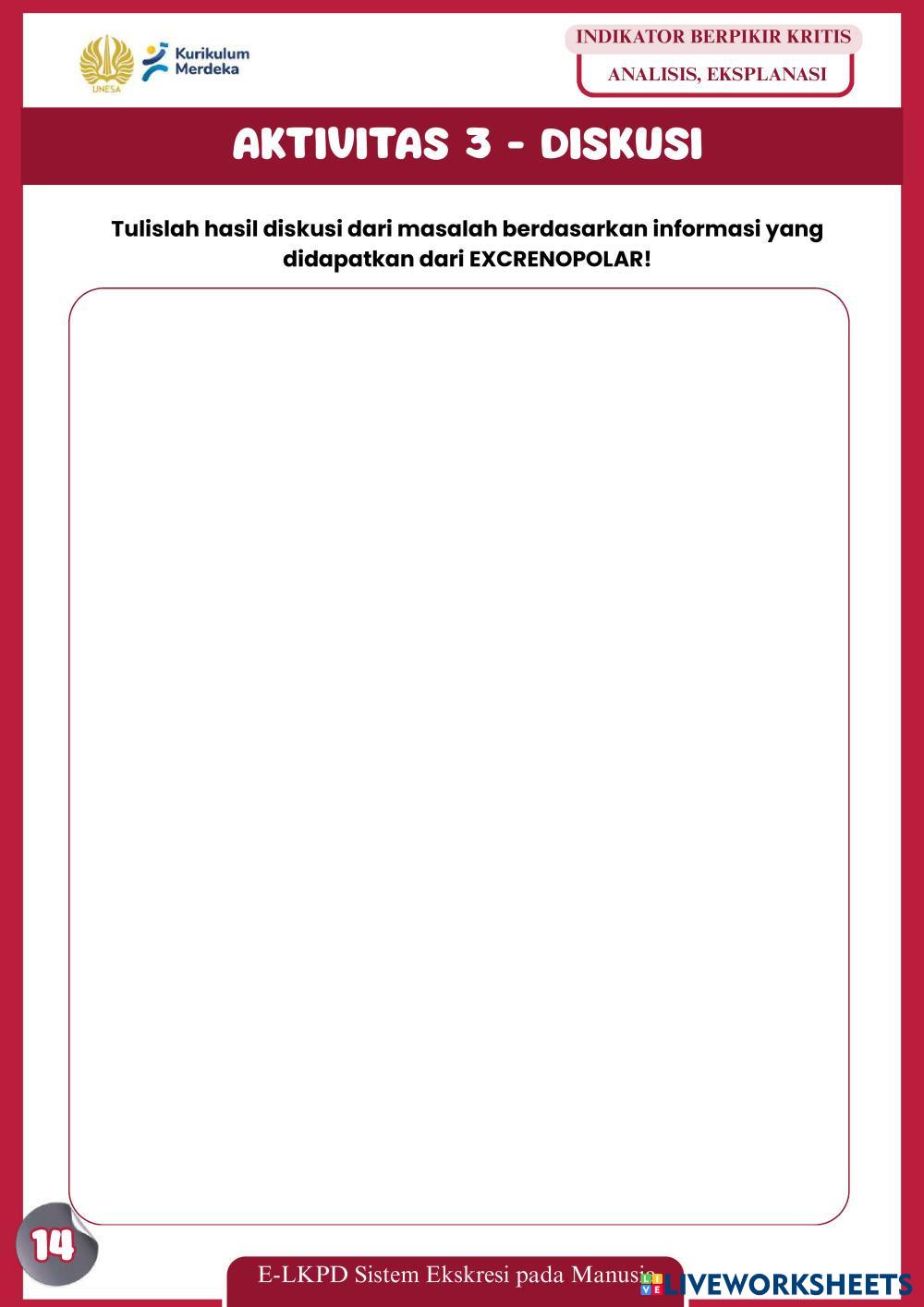 UNESA

Kurikulum Merdeka

INDIKATOR BERPIKIR KRITIS

ANALISIS, EKSPLANASI

AKTIVITAS 3 - DISKUSI

Tulislah hasil diskusi dari masalah berdasarkan informasi yang didapatkan dari EXCRENOPOLAR!

14

E-LKPD Sistem Ekskresi pada Manusia

LIVEWORKSHEETS